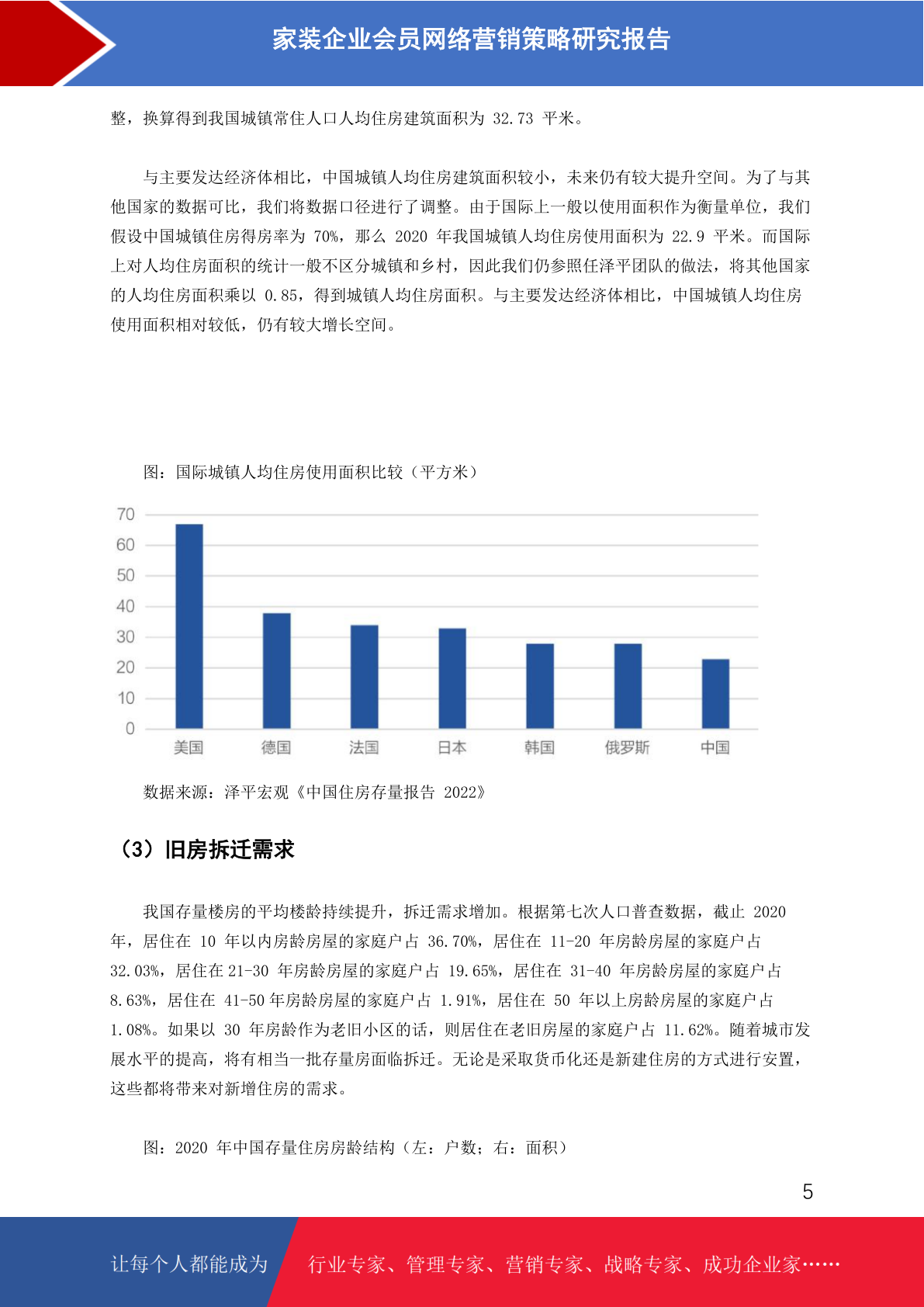 家装企业会员网络营销策略研究报告

整，换算得到我国城镇常住人口人均住房建筑面积为 32.73 平米。

与主要发达经济体相比，中国城镇人均住房建筑面积较小，未来仍有较大提升空间。为了与其他国家的数据可比，我们将数据口径进行了调整。由于国际上一般以使用面积作为衡量单位，我们假设中国城镇住房得房率为 70%，那么 2020 年我国城镇人均住房使用面积为 22.9 平米。而国际上对人均住房面积的统计一般不区分城镇和乡村，因此我们仍参照任泽平团队的做法，将其他国家的人均住房面积乘以 0.85，得到城镇人均住房面积。与主要发达经济体相比，中国城镇人均住房使用面积相对较低，仍有较大增长空间。

图：国际城镇人均住房使用面积比较（平方米）

70
60
50
40
30
20
10
0
美国 德国 法国 日本 韩国 俄罗斯 中国

数据来源：泽平宏观《中国住房存量报告 2022》

（3）旧房拆迁需求

我国存量楼房的平均楼龄持续提升，拆迁需求增加。根据第七次人口普查数据，截止 2020 年，居住在 10 年以内房龄房屋的家庭户占 36.70%，居住在 11-20 年房龄房屋的家庭户占 32.03%，居住在 21-30 年房龄房屋的家庭户占 19.65%，居住在 31-40 年房龄房屋的家庭户占 8.63%，居住在 41-50 年房龄房屋的家庭户占 1.91%，居住在 50 年以上房龄房屋的家庭户占 1.08%。如果以 30 年房龄作为老旧小区的话，则居住在老旧房屋的家庭户占 11.62%。随着城市发展水平的提高，将有相当一批存量房面临拆迁。无论是采取货币化还是新建住房的方式进行安置，这些都将带来对新增住房的需求。

图：2020 年中国存量住房房龄结构（左：户数；右：面积）

5

让每个人都能成为 行业专家、管理专家、营销专家、战略专家、成功企业家……